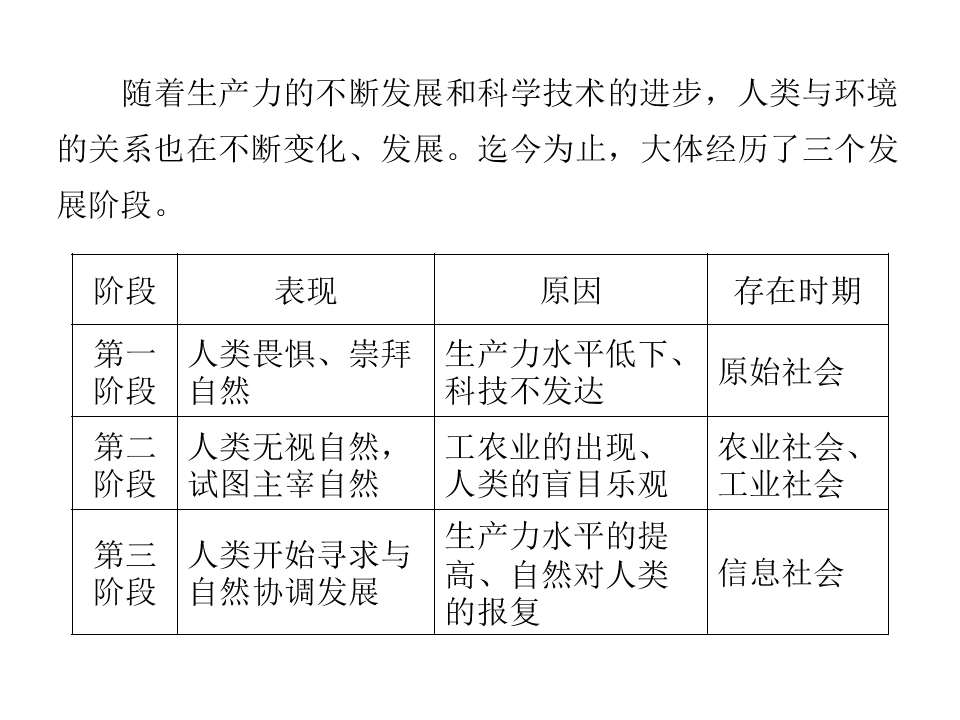 随着生产力的不断发展和科学技术的进步，人类与环境的关系也在不断变化、发展。迄今为止，大体经历了三个发展阶段。

| 阶段 | 表现 | 原因 | 存在时期 |
|---|---|---|---|
| 第一阶段 | 人类畏惧、崇拜自然 | 生产力水平低下、科技不发达 | 原始社会 |
| 第二阶段 | 人类无视自然，试图主宰自然 | 工农业的出现、人类的盲目乐观 | 农业社会、工业社会 |
| 第三阶段 | 人类开始寻求与自然协调发展 | 生产力水平的提高、自然对人类的报复 | 信息社会 |